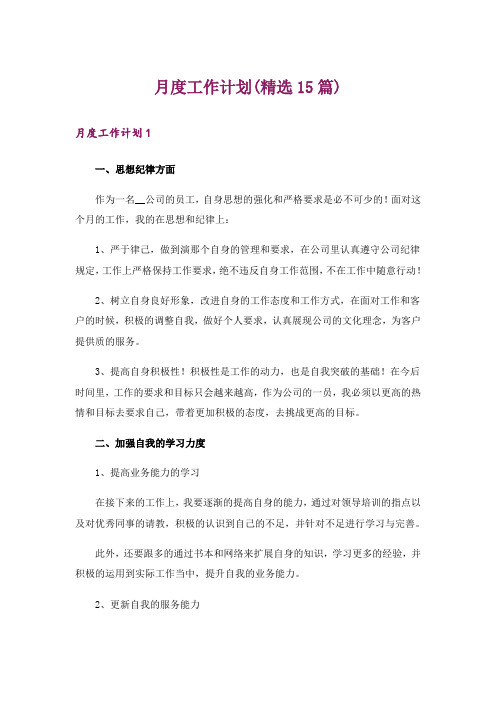 月度工作计划(精选15篇)

月度工作计划1

一、思想纪律方面

作为一名__公司的员工，自身思想的强化和严格要求是必不可少的！面对这个月的工作，我的在思想和纪律上：

1、严于律己，做到演那个自身的管理和要求，在公司里认真遵守公司纪律规定，工作上严格保持工作要求，绝不违反自身工作范围，不在工作中随意行动！

2、树立自身良好形象，改进自身的工作态度和工作方式，在面对工作和客户的时候，积极的调整自我，做好个人要求，认真展现公司的文化理念，为客户提供质的服务。

3、提高自身积极性！积极性是工作的动力，也是自我突破的基础！在今后时间里，工作的要求和目标只会越来越高，作为公司的一员，我必须以更高的热情和目标去要求自己，带着更加积极的态度，去挑战更高的目标。

二、加强自我的学习力度

1、提高业务能力的学习

在接下来的工作上，我要逐渐的提高自身的能力，通过对领导培训的指点以及对优秀同事的请教，积极的认识到自己的不足，并针对不足进行学习与完善。

此外，还要跟多的通过书本和网络来扩展自身的知识，学习更多的经验，并积极的运用到实际工作当中，提升自我的业务能力。

2、更新自我的服务能力